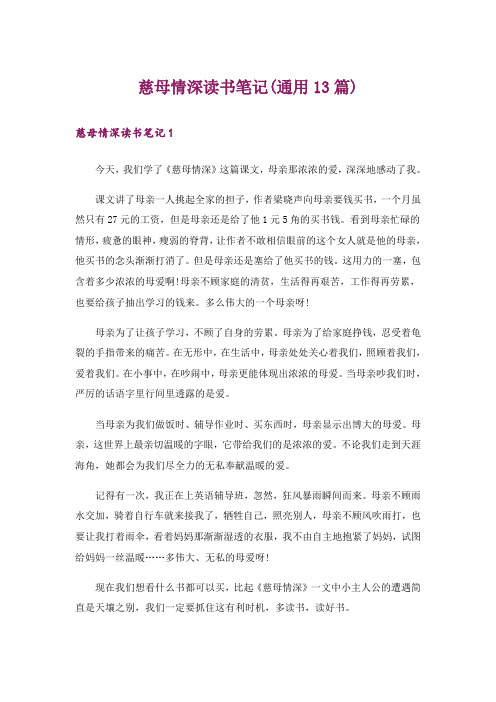 慈母情深读书笔记(通用13篇)

慈母情深读书笔记1

今天，我们学了《慈母情深》这篇课文，母亲那浓浓的爱，深深地感动了我。

课文讲了母亲一人挑起全家的担子，作者梁晓声向母亲要钱买书，一个月虽然只有27元的工资，但是母亲还是给了他1元5角的买书钱。看到母亲忙碌的情形，疲惫的眼神，瘦弱的脊背，让作者不敢相信眼前的这个女人就是他的母亲，他买书的念头渐渐打消了。但是母亲还是塞给了他买书的钱。这用力的一塞，包含着多少浓浓的母爱啊！母亲不顾家庭的清贫，生活得再艰苦，工作得再劳累，也要给孩子抽出学习的钱来。多么伟大的一个母亲呀！

母亲为了让孩子学习，不顾了自身的劳累。母亲为了给家庭挣钱，忍受着龟裂的手指带来的痛苦。在无形中，在生活中，母亲处处关心着我们，照顾着我们，爱着我们。在小事中，在吵闹中，母亲更能体现出浓浓的母爱。当母亲吵我们时，严厉的话语字里行间里透露的是爱。

当母亲为我们做饭时、辅导作业时、买东西时，母亲显示出博大的母爱。母亲，这世界上最亲切温暖的字眼，它带给我们的是浓浓的爱。不论我们走到天涯海角，她都会为我们尽全力的无私奉献温暖的爱。

记得有一次，我正在上英语辅导班，忽然，狂风暴雨瞬间而来。母亲不顾雨水交加，骑着自行车就来接我了，牺牲自己，照亮别人，母亲不顾风吹雨打，也要让我打着雨伞，看着妈妈那渐渐湿透的衣服，我不由自主地抱紧了妈妈，试图给妈妈一丝温暖……多伟大、无私的母爱呀！

现在我们想看什么书都可以买，比起《慈母情深》一文中小主人公的遭遇简直是天壤之别，我们一定要抓住这有利时机，多读书，读好书。